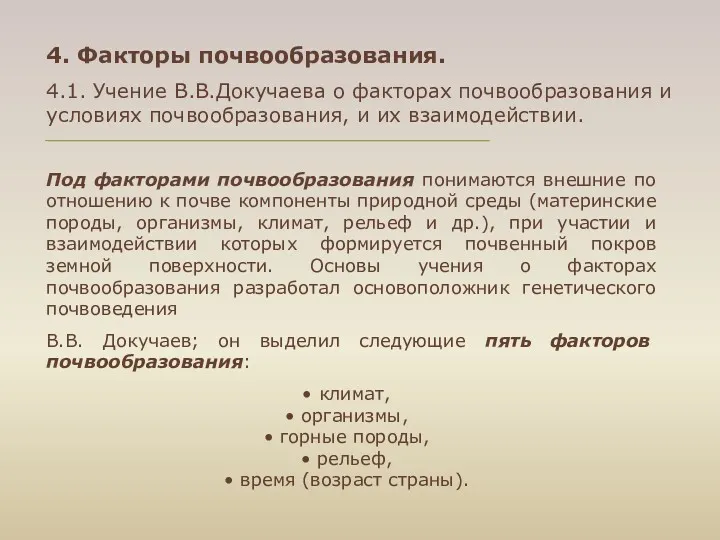 4. Факторы почвообразования.

4.1. Учение В.В.Докучаева о факторах почвообразования и условиях почвообразования, и их взаимодействии.

Под факторами почвообразования понимаются внешние по отношению к почве компоненты природной среды (материнские породы, организмы, климат, рельеф и др.), при участии и взаимодействии которых формируется почвенный покров земной поверхности. Основы учения о факторах почвообразования разработал основоположник генетического почвоведения

В.В. Докучаев; он выделил следующие пять факторов почвообразования:

• климат,
• организмы,
• горные породы,
• рельеф,
• время (возраст страны).